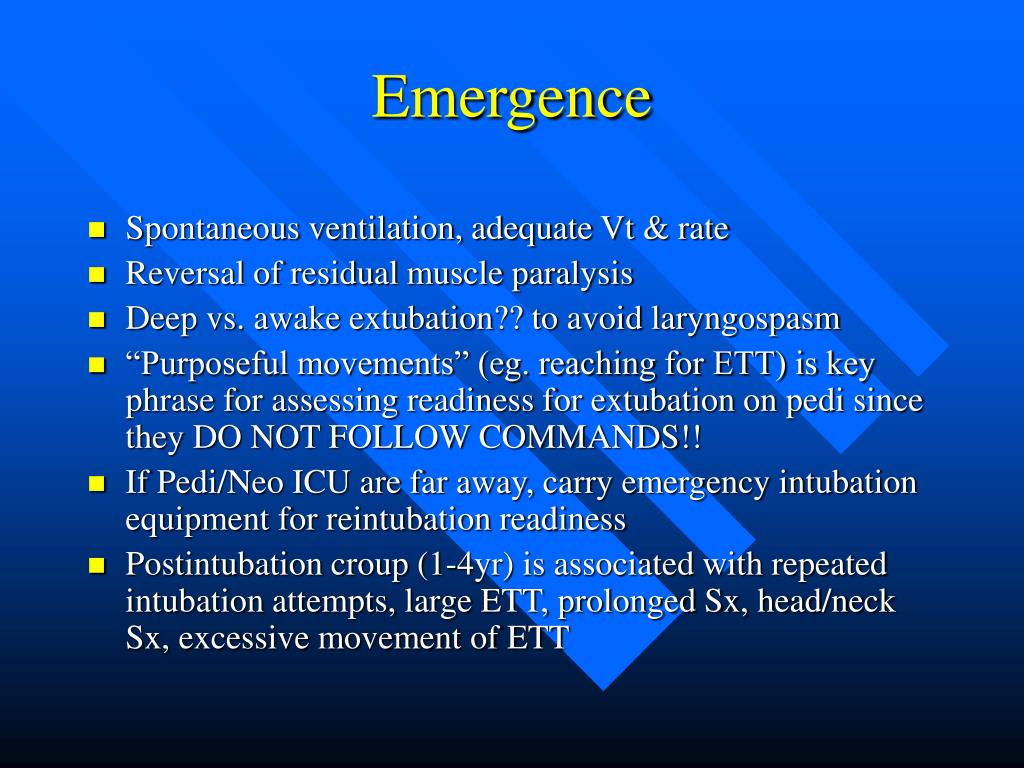 Emergence

- Spontaneous ventilation, adequate Vt & rate
- Reversal of residual muscle paralysis
- Deep vs. awake extubation?? to avoid laryngospasm
- “Purposeful movements” (eg. reaching for ETT) is key phrase for assessing readiness for extubation on pedi since they DO NOT FOLLOW COMMANDS!!
- If Pedi/Neo ICU are far away, carry emergency intubation equipment for reintubation readiness
- Postintubation croup (1-4yr) is associated with repeated intubation attempts, large ETT, prolonged Sx, head/neck Sx, excessive movement of ETT